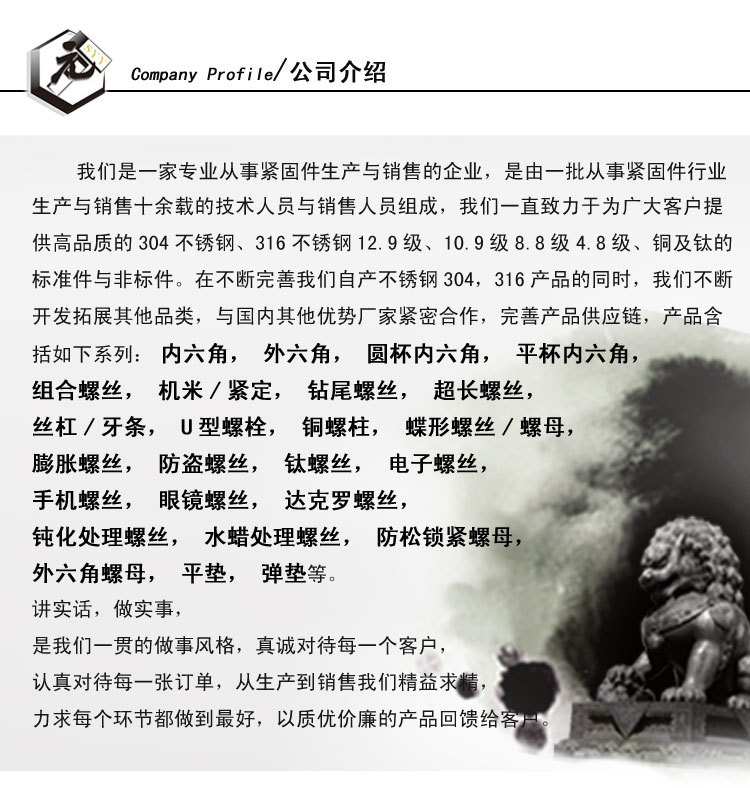 Company Profile/公司介绍

我们是一家专业从事紧固件生产与销售的企业，是由一批从事紧固件行业生产与销售十余载的技术人员与销售人员组成，我们一直致力于为广大客户提供高品质的304不锈钢、316不锈钢12.9级、10.9级8.8级4.8级、铜及钛的标准件与非标件。在不断完善我们自产不锈钢304，316产品的同时，我们不断开发拓展其他品类，与国内其他优势厂家紧密合作，完善产品供应链，产品含括如下系列：内六角， 外六角， 圆杯内六角， 平杯内六角，

组合螺丝， 机米/紧定， 钻尾螺丝， 超长螺丝，

丝杠/牙条， U型螺栓， 铜螺柱， 蝶形螺丝/螺母，

膨胀螺丝， 防盗螺丝， 钛螺丝， 电子螺丝，

手机螺丝， 眼镜螺丝， 达克罗螺丝，

钝化处理螺丝， 水蜡处理螺丝， 防松锁紧螺母，

外六角螺母， 平垫， 弹垫等。

讲实话，做实事，

是我们一贯的做事风格，真诚对待每一个客户，

认真对待每一张订单，从生产到销售我们精益求精，

力求每个环节都做到最好，以质优价廉的产品回馈给客户。